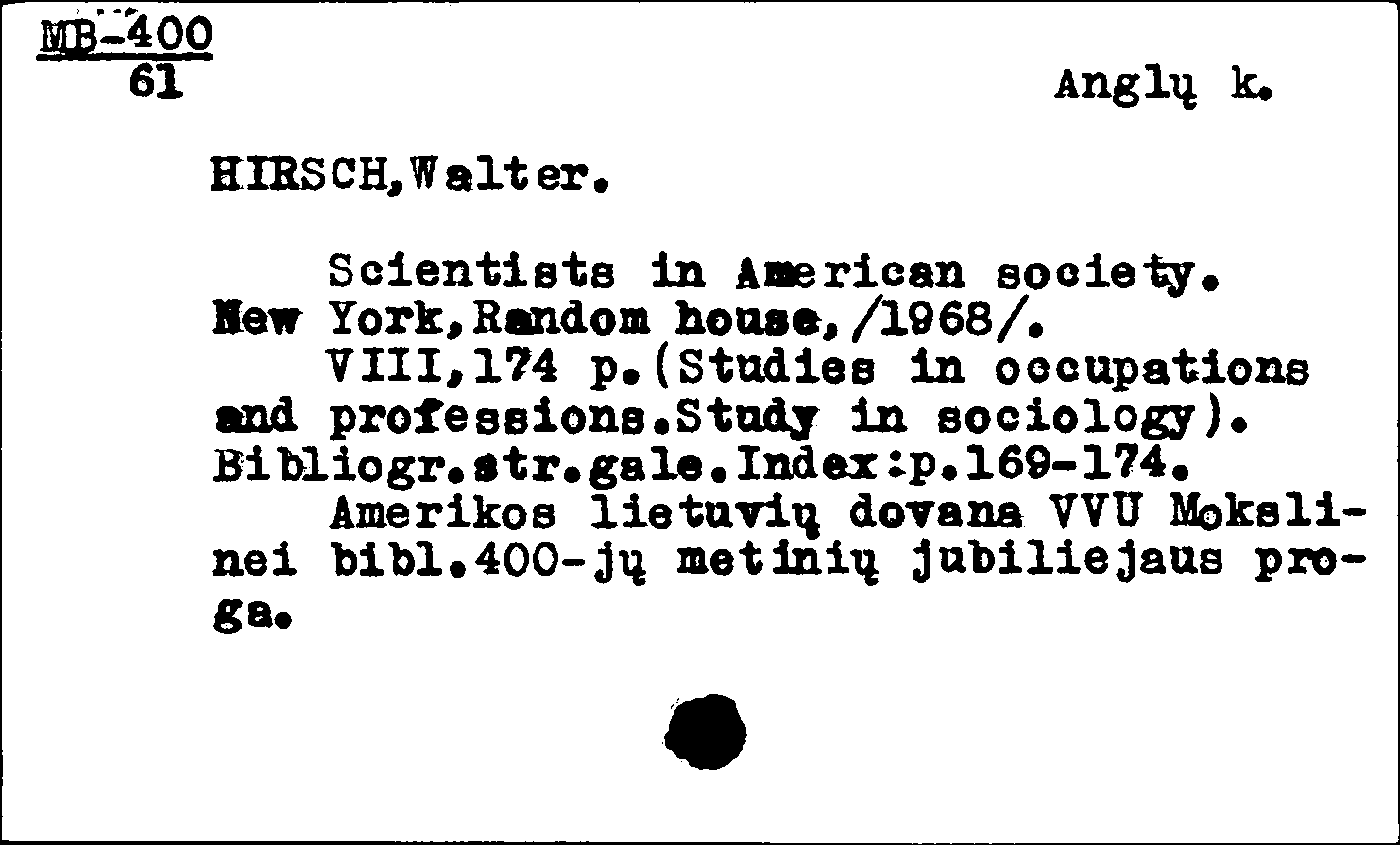 MB-400
61

Anglų k.

HIRSCH,Walter.

Scientists in American society. New York,Random house,/1968/.
VIII,174 p.(Studies in occupations and professions.Study in sociology). Bibliogr.str.gale.Index:p.169-174.
Amerikos lietuvių dovana VVU Mokslinei bibl.400-jų metinių jubiliejaus proga.